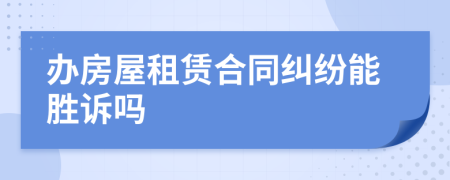 办房屋租赁合同纠纷能胜诉吗